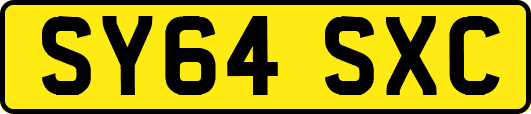 SY64 SXC